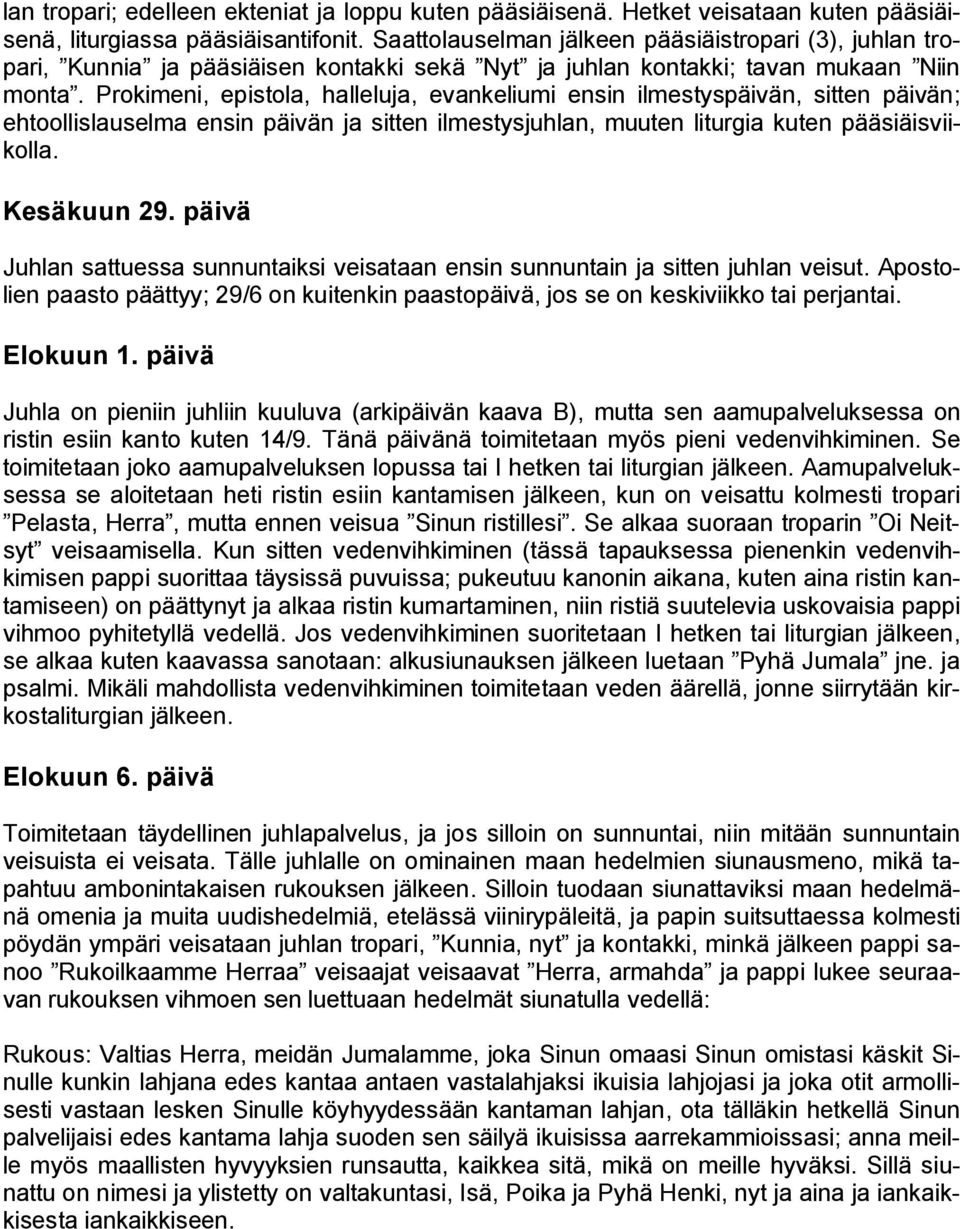 lan tropari; edelleen ekteniat ja loppu kuten pääsiäisenä. Hetket veisataan kuten pääsiäisenä, liturgiassa pääsiäisantifonit. Saattolauselman jälkeen pääsiäistropari (3), juhlan tropari, ”Kunnia” ja pääsiäisen kontakki sekä ”Nyt” ja juhlan kontakki; tavan mukaan ”Niin monta”. Prokimeni, epistola, halleluja, evankeliumi ensin ilmestyspäivän, sitten päivän; ehtoollislauselma ensin päivän ja sitten ilmestysjuhlan, muuten liturgia kuten pääsiäisviikolla.

Kesäkuun 29. päivä

Juhlan sattuessa sunnuntaiksi veisataan ensin sunnuntain ja sitten juhlan veisut. Apostolien paasto päättyy; 29/6 on kuitenkin paastopäivä, jos se on keskiviikko tai perjantai.

Elokuun 1. päivä

Juhla on pieniin juhliin kuuluva (arkipäivän kaava B), mutta sen aamupalveluksessa on ristin esiin kanto kuten 14/9. Tänä päivänä toimitetaan myös pieni vedenvihkiminen. Se toimitetaan joko aamupalveluksen lopussa tai I hetken tai liturgian jälkeen. Aamupalveluksessa se aloitetaan heti ristin esiin kantamisen jälkeen, kun on veisattu kolmesti tropari ”Pelasta, Herra”, mutta ennen veisua ”Sinun ristillesi”. Se alkaa suoraan troparin ”Oi Neitsyt” veisaamisella. Kun sitten vedenvihkiminen (tässä tapauksessa pienenkin vedenvihkimisen pappi suorittaa täysissä puvuissa; pukeutuu kanonin aikana, kuten aina ristin kantamiseen) on päättynyt ja alkaa ristin kumartaminen, niin ristiä suutelevia uskovaisia pappi vihmoo pyhitetyllä vedellä. Jos vedenvihkiminen suoritetaan I hetken tai liturgian jälkeen, se alkaa kuten kaavassa sanotaan: alkusiunauksen jälkeen luetaan ”Pyhä Jumala” jne. ja psalmi. Mikäli mahdollista vedenvihkiminen toimitetaan veden äärellä, jonne siirrytään kirkostaliturgian jälkeen.

Elokuun 6. päivä

Toimitetaan täydellinen juhlapalvelus, ja jos silloin on sunnuntai, niin mitään sunnuntain veisuista ei veisata. Tälle juhlalle on ominainen maan hedelmien siunausmeno, mikä tapahtuu ambonintakaisen rukouksen jälkeen. Silloin tuodaan siunattaviksi maan hedelmänä omenia ja muita uudishedelmiä, etelässä viinirypäleitä, ja papin suitsuttaessa kolmesti pöydän ympäri veisataan juhlan tropari, ”Kunnia, nyt” ja kontakki, minkä jälkeen pappi sanoo ”Rukoilkaamme Herraa” veisaajat veisaavat ”Herra, armahda” ja pappi lukee seuraavan rukouksen vihmoen sen luettuaan hedelmät siunatulla vedellä:

Rukous: Valtias Herra, meidän Jumalamme, joka Sinun omaasi Sinun omistasi käskit Sinulle kunkin lahjana edes kantaa antaen vastalahjaksi ikuisia lahjojasi ja joka otit armollisesti vastaan lesken Sinulle köyhyydessään kantaman lahjan, ota tälläkin hetkellä Sinun palvelijaisi edes kantama lahja suoden sen säilyä ikuisissa aarrekammioissasi; anna meille myös maallisten hyvyyksien runsautta, kaikkea sitä, mikä on meille hyväksi. Sillä siunattu on nimesi ja ylistetty on valtakuntasi, Isä, Poika ja Pyhä Henki, nyt ja aina ja iankaikkisesta iankaikkiseen.